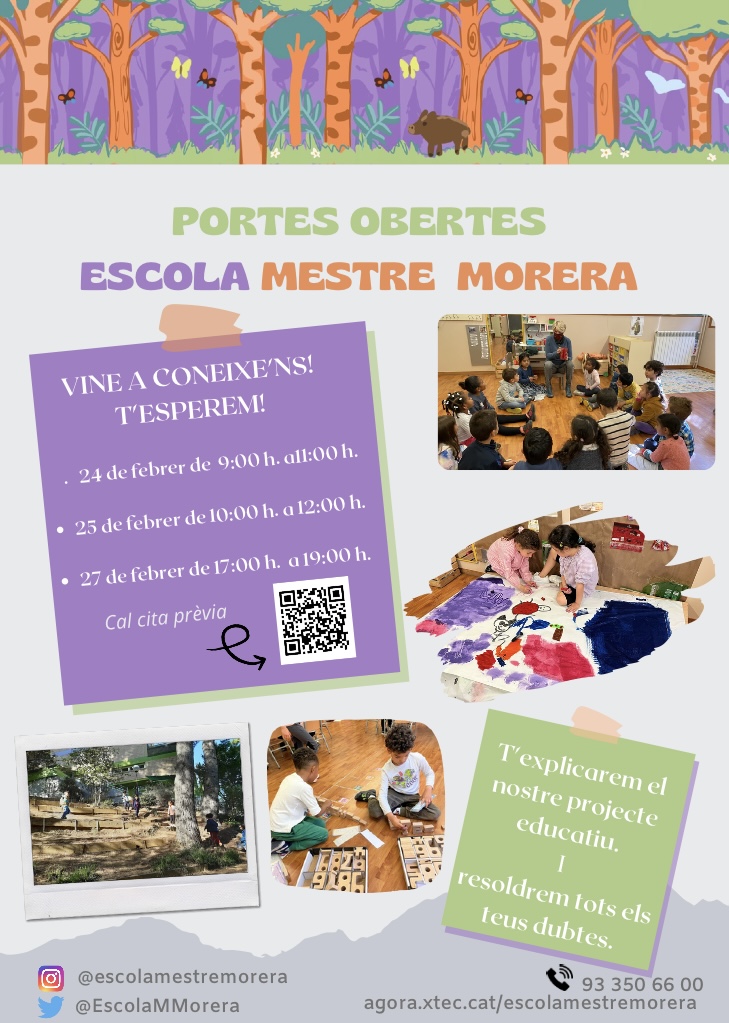 PORTES OBERTES
ESCOLA MESTRE MORERA

VINE A CONEIXE'NS! T'ESPEREM!

. 24 de febrer de 9:00 h. a11:00 h.
• 25 de febrer de 10:00 h. a 12:00 h.
• 27 de febrer de 17:00 h. a 19:00 h.

Cal cita prèvia

T'explicarem el nostre projecte educatiu. I resoldrem tots els teus dubtes.

@escolamestremorera
@EscolaMMorera

93 350 66 00
agora.xtec.cat/escolamestremorera